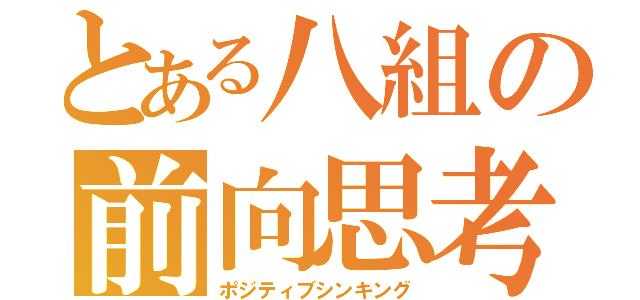 とある八組の
前向思考
ポジティブシンキング